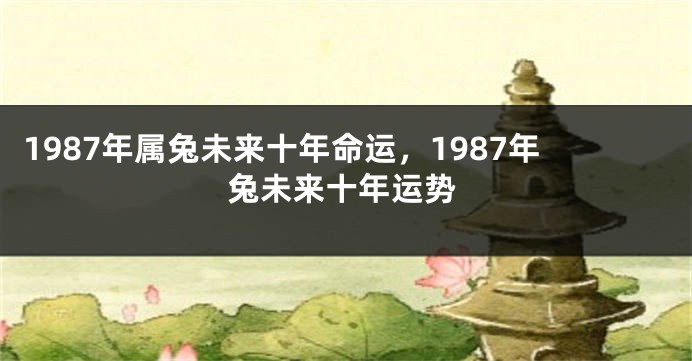 1987年属兔未来十年命运，1987年兔未来十年运势